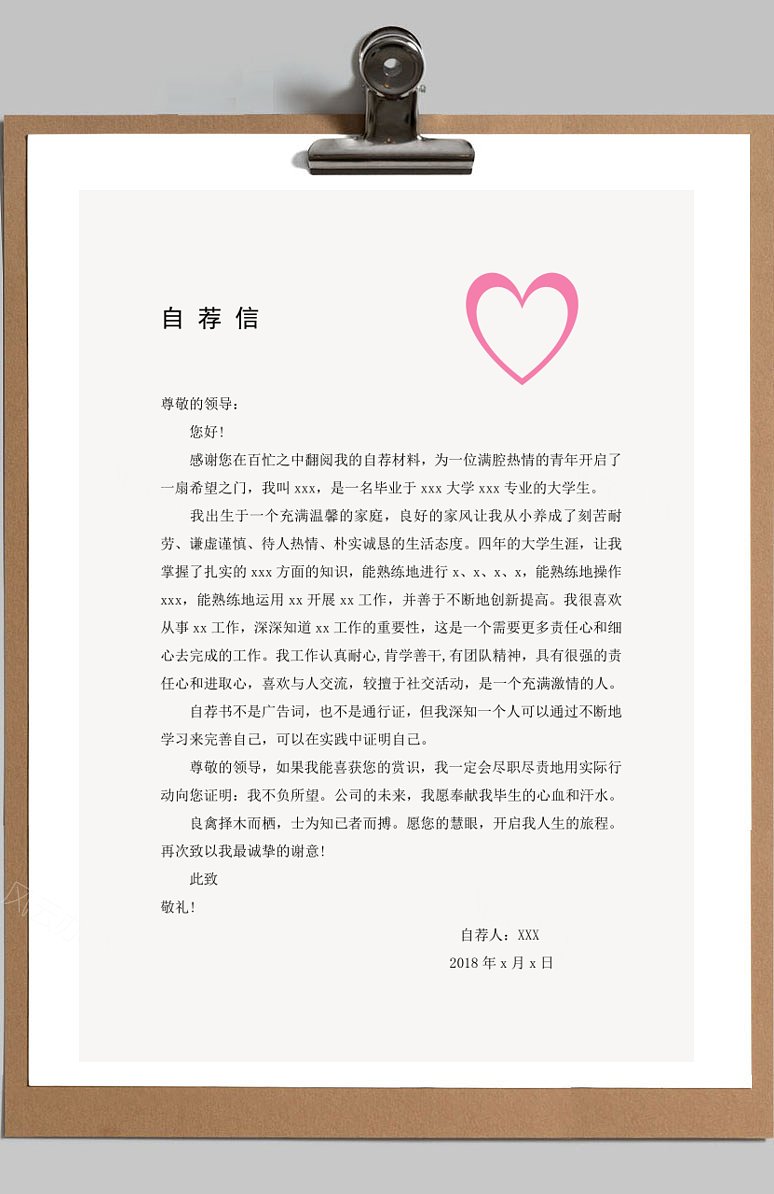 自荐信

尊敬的领导：

您好！

感谢您在百忙之中翻阅我的自荐材料，为一位满腔热情的青年开启了一扇希望之门，我叫 xxx，是一名毕业于 xxx 大学 xxx 专业的大学生。

我出生于一个充满温馨的家庭，良好的家风让我从小养成了刻苦耐劳、谦虚谨慎、待人热情、朴实诚恳的生活态度。四年的大学生涯，让我掌握了扎实的 xxx 方面的知识，能熟练地进行 x、x、x、x，能熟练地操作 xxx，能熟练地运用 xx 开展 xx 工作，并善于不断地创新提高。我很喜欢从事 xx 工作，深深知道 xx 工作的重要性，这是一个需要更多责任心和细心去完成的工作。我工作认真耐心，肯学善干，有团队精神，具有很强的责任心和进取心，喜欢与人交流，较擅于社交活动，是一个充满激情的人。

自荐书不是广告词，也不是通行证，但我深知一个人可以通过不断地学习来完善自己，可以在实践中证明自己。

尊敬的领导，如果我能喜获您的赏识，我一定会尽职尽责地用实际行动向您证明：我不负所望。公司的未来，我愿奉献我毕生的心血和汗水。

良禽择木而栖，士为知己者而搏。愿您的慧眼，开启我人生的旅程。再次致以我最诚挚的谢意！

此致

敬礼！

自荐人：XXX

2018 年 x 月 x 日